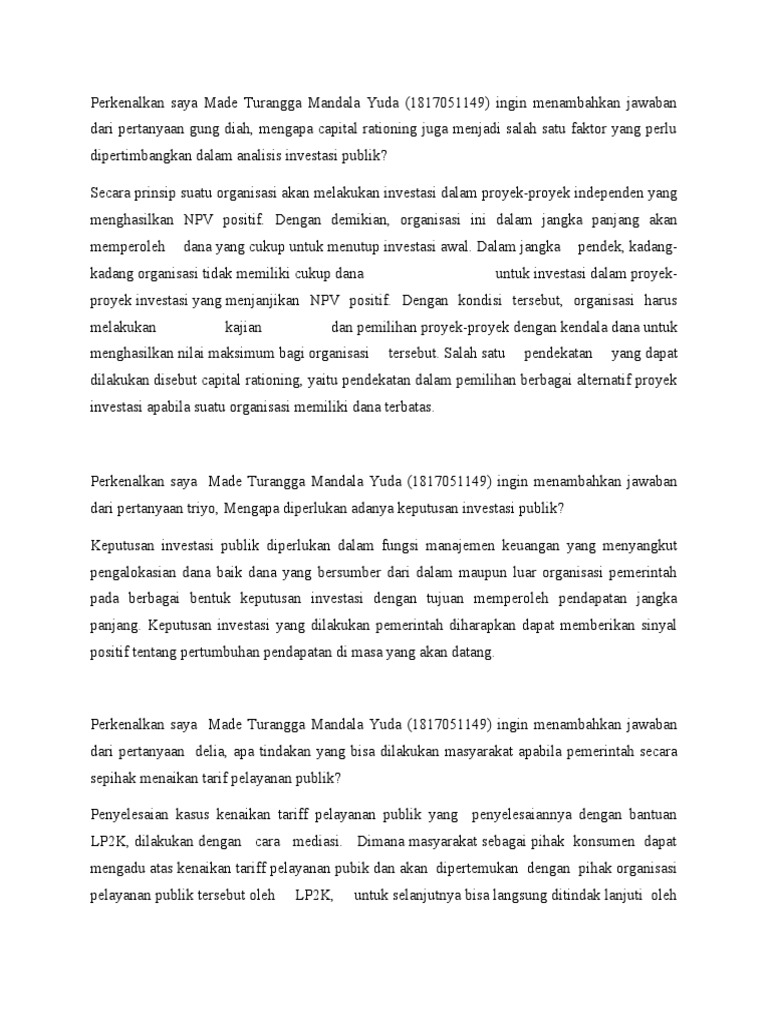 Perkenalkan saya Made Turangga Mandala Yuda (1817051149) ingin menambahkan jawaban dari pertanyaan gung diah, mengapa capital rationing juga menjadi salah satu faktor yang perlu dipertimbangkan dalam analisis investasi publik?

Secara prinsip suatu organisasi akan melakukan investasi dalam proyek-proyek independen yang menghasilkan NPV positif. Dengan demikian, organisasi ini dalam jangka panjang akan memperoleh dana yang cukup untuk menutup investasi awal. Dalam jangka pendek, kadang-kadang organisasi tidak memiliki cukup dana untuk investasi dalam proyek-proyek investasi yang menjanjikan NPV positif. Dengan kondisi tersebut, organisasi harus melakukan kajian dan pemilihan proyek-proyek dengan kendala dana untuk menghasilkan nilai maksimum bagi organisasi tersebut. Salah satu pendekatan yang dapat dilakukan disebut capital rationing, yaitu pendekatan dalam pemilihan berbagai alternatif proyek investasi apabila suatu organisasi memiliki dana terbatas.

Perkenalkan saya Made Turangga Mandala Yuda (1817051149) ingin menambahkan jawaban dari pertanyaan triyo, Mengapa diperlukan adanya keputusan investasi publik?

Keputusan investasi publik diperlukan dalam fungsi manajemen keuangan yang menyangkut pengalokasian dana baik dana yang bersumber dari dalam maupun luar organisasi pemerintah pada berbagai bentuk keputusan investasi dengan tujuan memperoleh pendapatan jangka panjang. Keputusan investasi yang dilakukan pemerintah diharapkan dapat memberikan sinyal positif tentang pertumbuhan pendapatan di masa yang akan datang.

Perkenalkan saya Made Turangga Mandala Yuda (1817051149) ingin menambahkan jawaban dari pertanyaan delia, apa tindakan yang bisa dilakukan masyarakat apabila pemerintah secara sepihak menaikan tarif pelayanan publik?

Penyelesaian kasus kenaikan tariff pelayanan publik yang penyelesaiannya dengan bantuan LP2K, dilakukan dengan cara mediasi. Dimana masyarakat sebagai pihak konsumen dapat mengadu atas kenaikan tariff pelayanan pubik dan akan dipertemukan dengan pihak organisasi pelayanan publik tersebut oleh LP2K, untuk selanjutnya bisa langsung ditindak lanjuti oleh